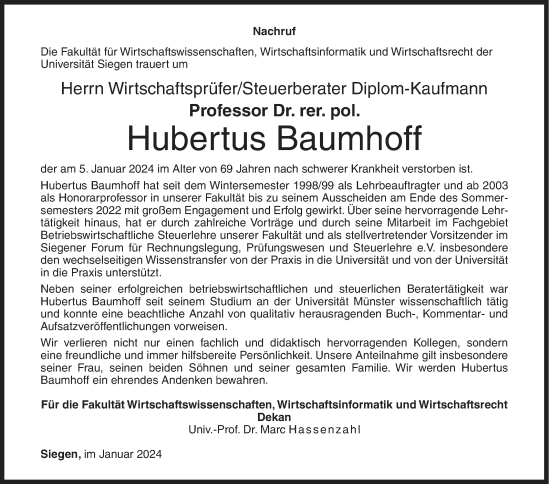 Nachruf

Die Fakultät für Wirtschaftswissenschaften, Wirtschaftsinformatik und Wirtschaftsrecht der Universität Siegen trauert um

Herrn Wirtschaftsprüfer/Steuerberater Diplom-Kaufmann
Professor Dr. rer. pol.
Hubertus Baumhoff

der am 5. Januar 2024 im Alter von 69 Jahren nach schwerer Krankheit verstorben ist.

Hubertus Baumhoff hat seit dem Wintersemester 1998/99 als Lehrbeauftragter und ab 2003 als Honorarprofessor in unserer Fakultät bis zu seinem Ausscheiden am Ende des Sommersemesters 2022 mit großem Engagement und Erfolg gewirkt. Über seine hervorragende Lehrtätigkeit hinaus, hat er durch zahlreiche Vorträge und durch seine Mitarbeit im Fachgebiet Betriebswirtschaftliche Steuerlehre unserer Fakultät und als stellvertretender Vorsitzender im Siegener Forum für Rechnungslegung, Prüfungswesen und Steuerlehre e.V. insbesondere den wechselseitigen Wissenstransfer von der Praxis in die Universität und von der Universität in die Praxis unterstützt.

Neben seiner erfolgreichen betriebswirtschaftlichen und steuerlichen Beratertätigkeit war Hubertus Baumhoff seit seinem Studium an der Universität Münster wissenschaftlich tätig und konnte eine beachtliche Anzahl von qualitativ herausragenden Buch-, Kommentar- und Aufsatzveröffentlichungen vorweisen.

Wir verlieren nicht nur einen fachlich und didaktisch hervorragenden Kollegen, sondern eine freundliche und immer hilfsbereite Persönlichkeit. Unsere Anteilnahme gilt insbesondere seiner Frau, seinen beiden Söhnen und seiner gesamten Familie. Wir werden Hubertus Baumhoff ein ehrendes Andenken bewahren.

Für die Fakultät Wirtschaftswissenschaften, Wirtschaftsinformatik und Wirtschaftsrecht
Dekan
Univ.-Prof. Dr. Marc Hassenzahl

Siegen, im Januar 2024